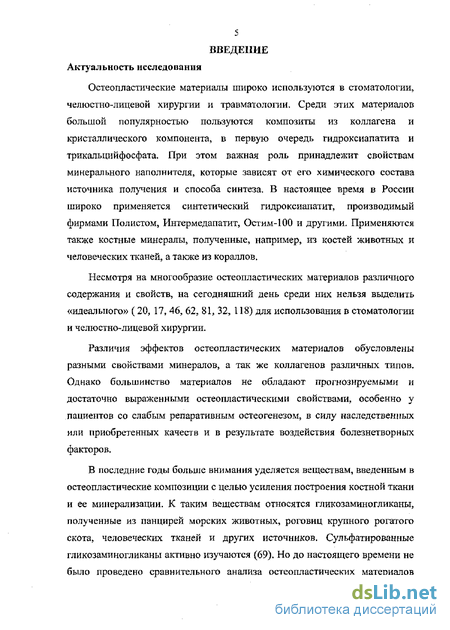 5

ВВЕДЕНИЕ

Актуальность исследования

Остеопластические материалы широко используются в стоматологии, челюстно-лицевой хирургии и травматологии. Среди этих материалов большой популярностью пользуются композиты из коллагена и кристаллического компонента, в первую очередь гидроксиапатита и трикальцийфосфата. При этом важная роль принадлежит свойствам минерального наполнителя, которые зависят от его химического состава источника получения и способа синтеза. В настоящее время в России широко применяется синтетический гидроксиапатит, производимый фирмами Полистом, Интермедапатит, Остим-100 и другими. Применяются также костные минералы, полученные, например, из костей животных и человеческих тканей, а также из кораллов.

Несмотря на многообразие остеопластических материалов различного содержания и свойств, на сегодняшний день среди них нельзя выделить «идеального» ( 20, 17, 46, 62, 81, 32, 118) для использования в стоматологии и челюстно-лицевой хирургии.

Различия эффектов остеопластических материалов обусловлены разными свойствами минералов, а так же коллагенов различных типов. Однако большинство материалов не обладают прогнозируемыми и достаточно выраженными остеопластическими свойствами, особенно у пациентов со слабым репаративным остеогенезом, в силу наследственных или приобретенных качеств и в результате воздействия болезнетворных факторов.

В последние годы больше внимания уделяется веществам, введенным в остеопластические композиции с целью усиления построения костной ткани и ее минерализации. К таким веществам относятся гликозаминогликаны, полученные из панцирей морских животных, роговиц крупного рогатого скота, человеческих тканей и других источников. Сульфатированные гликозаминогликаны активно изучаются (69). Но до настоящего времени не было проведено сравнительного анализа остеопластических материалов

dsLib.net
библиотека диссертаций